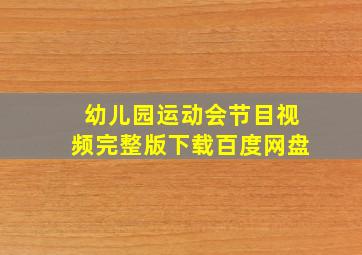 幼儿园运动会节目视频完整版下载百度网盘